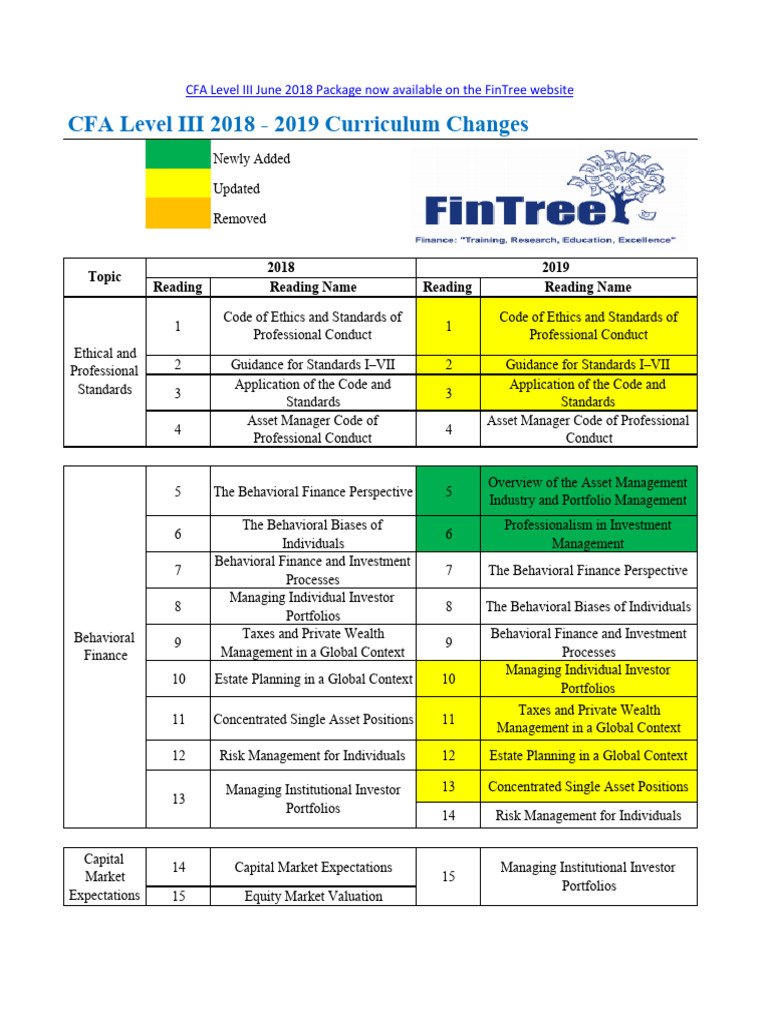 CFA Level III June 2018 Package now available on the FinTree website

CFA Level III 2018 - 2019 Curriculum Changes

Newly Added
Updated
Removed

FinTree
Finance: "Training, Research, Education, Excellence"

| Topic | 2018 Reading | 2018 Reading Name | 2019 Reading | 2019 Reading Name |
|---|---|---|---|---|
| Ethical and Professional Standards | 1 | Code of Ethics and Standards of Professional Conduct | 1 | Code of Ethics and Standards of Professional Conduct |
| | 2 | Guidance for Standards I–VII | 2 | Guidance for Standards I–VII |
| | 3 | Application of the Code and Standards | 3 | Application of the Code and Standards |
| | 4 | Asset Manager Code of Professional Conduct | 4 | Asset Manager Code of Professional Conduct |

| | | | | |
|---|---|---|---|---|
| Behavioral Finance | 5 | The Behavioral Finance Perspective | 5 | Overview of the Asset Management Industry and Portfolio Management |
| | 6 | The Behavioral Biases of Individuals | 6 | Professionalism in Investment Management |
| | 7 | Behavioral Finance and Investment Processes | 7 | The Behavioral Finance Perspective |
| | 8 | Managing Individual Investor Portfolios | 8 | The Behavioral Biases of Individuals |
| | 9 | Taxes and Private Wealth Management in a Global Context | 9 | Behavioral Finance and Investment Processes |
| | 10 | Estate Planning in a Global Context | 10 | Managing Individual Investor Portfolios |
| | 11 | Concentrated Single Asset Positions | 11 | Taxes and Private Wealth Management in a Global Context |
| | 12 | Risk Management for Individuals | 12 | Estate Planning in a Global Context |
| | 13 | Managing Institutional Investor Portfolios | 13 | Concentrated Single Asset Positions |
| | | | 14 | Risk Management for Individuals |

| | | | | |
|---|---|---|---|---|
| Capital Market Expectations | 14 | Capital Market Expectations | 15 | Managing Institutional Investor Portfolios |
| | 15 | Equity Market Valuation | | |